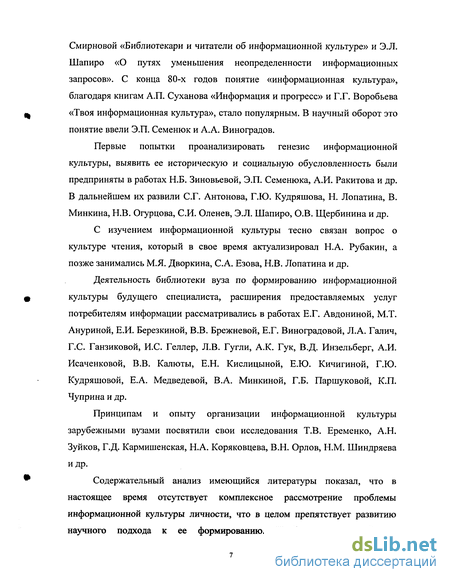 Смирновой «Библиотекари и читатели об информационной культуре» и Э.Л. Шапиро «О путях уменьшения неопределенности информационных запросов». С конца 80-х годов понятие «информационная культура», благодаря книгам А.П. Суханова «Информация и прогресс» и Г.Г. Воробьева «Твоя информационная культура», стало популярным. В научный оборот это понятие ввели Э.П. Семенюк и А.А. Виноградов.

Первые попытки проанализировать генезис информационной культуры, выявить ее историческую и социальную обусловленность были предприняты в работах Н.Б. Зиновьевой, Э.П. Семенюка, А.И. Ракитова и др. В дальнейшем их развили С.Г. Антонова, Г.Ю. Кудряшова, Н. Лопатина, В. Минкина, Н.В. Огурцова, С.И. Оленев, Э.Л. Шапиро, О.В. Щербинина и др.

С изучением информационной культуры тесно связан вопрос о культуре чтения, который в свое время актуализировал Н.А. Рубакин, а позже занимались М.Я. Дворкина, С.А. Езова, Н.В. Лопатина и др.

Деятельность библиотеки вуза по формированию информационной культуры будущего специалиста, расширения предоставляемых услуг потребителям информации рассматривались в работах Е.Г. Авдониной, М.Т. Ануриной, Е.И. Березкиной, В.В. Брежневой, Е.Г. Виноградовой, Л.А. Галич, Г.С. Ганзиковой, И.С. Геллер, Л.В. Гугли, А.К. Гук, В.Д. Инзельберг, А.И. Исаченковой, В.В. Калюты, Е.Н. Кислицыной, Е.Ю. Кичигиной, Г.Ю. Кудряшовой, Е.А. Медведевой, В.А. Минкиной, Г.Б. Паршуковой, К.П. Чуприна и др.

Принципам и опыту организации информационной культуры зарубежными вузами посвятили свои исследования Т.В. Еременко, А.Н. Зуйков, Г.Д. Кармишенская, Н.А. Коряковцева, В.Н. Орлов, Н.М. Шиндряева и др.

Содержательный анализ имеющийся литературы показал, что в настоящее время отсутствует комплексное рассмотрение проблемы информационной культуры личности, что в целом препятствует развитию научного подхода к ее формированию.

7

dsLib.net
библиотека диссертаций